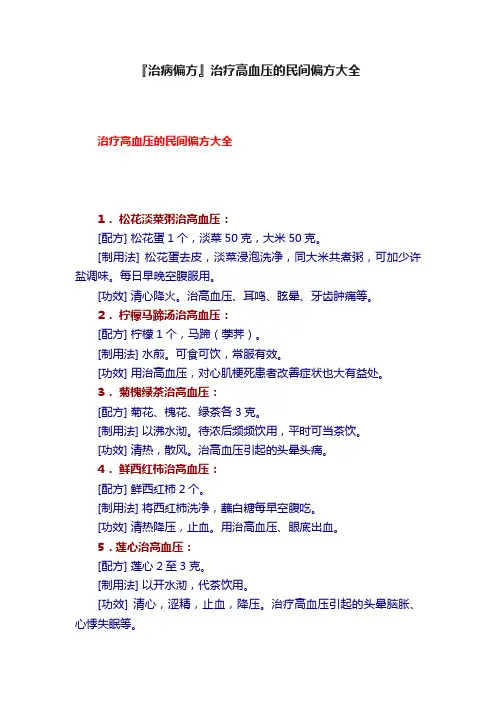 『治病偏方』治疗高血压的民间偏方大全

治疗高血压的民间偏方大全

1．松花淡菜粥治高血压：

[配方] 松花蛋 1 个，淡菜 50 克，大米 50 克。

[制用法] 松花蛋去皮，淡菜浸泡洗净，同大米共煮粥，可加少许盐调味。每日早晚空腹服用。

[功效] 清心降火。治高血压、耳鸣、眩晕、牙齿肿痛等。

2．柠檬马蹄汤治高血压：

[配方] 柠檬 1 个，马蹄（荸荠）。

[制用法] 水煎。可食可饮，常服有效。

[功效] 用治高血压，对心肌梗死患者改善症状也大有益处。

3．菊槐绿茶治高血压：

[配方] 菊花、槐花、绿茶各 3 克。

[制用法] 以沸水沏。待浓后频频饮用，平时可当茶饮。

[功效] 清热，散风。治高血压引起的头晕头痛。

4．鲜西红柿治高血压：

[配方] 鲜西红柿 2 个。

[制用法] 将西红柿洗净，蘸白糖每早空腹吃。

[功效] 清热降压，止血。用治高血压、眼底出血。

5．莲心治高血压：

[配方] 莲心 2 至 3 克。

[制用法] 以开水沏，代茶饮用。

[功效] 清心，涩精，止血，降压。治疗高血压引起的头晕脑胀、心悸失眠等。